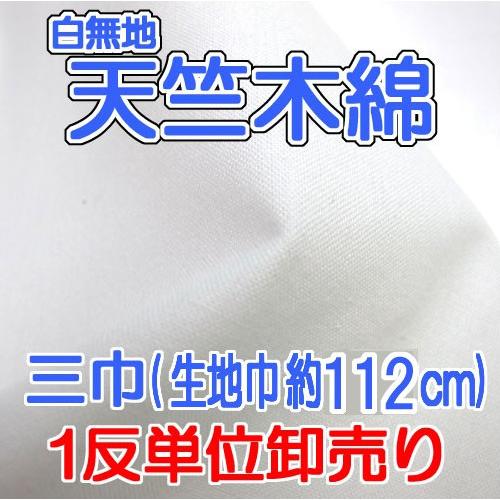 白無地
天竺木綿

三巾(生地巾約112㎝)
1反単位卸売り